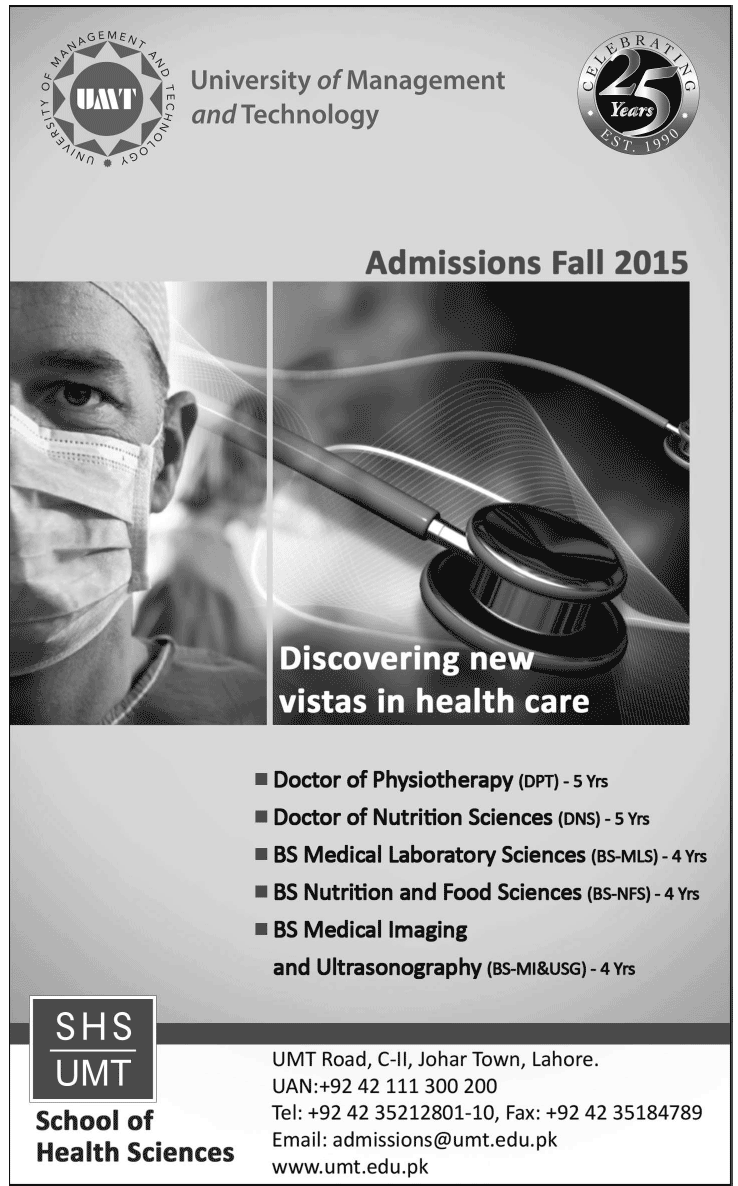 UNIVERSITY OF MANAGEMENT AND TECHNOLOGY

UMT

University of Management and Technology

CELEBRATING 25 Years EST. 1990

Admissions Fall 2015

Discovering new vistas in health care

■ Doctor of Physiotherapy (DPT) - 5 Yrs
■ Doctor of Nutrition Sciences (DNS) - 5 Yrs
■ BS Medical Laboratory Sciences (BS-MLS) - 4 Yrs
■ BS Nutrition and Food Sciences (BS-NFS) - 4 Yrs
■ BS Medical Imaging and Ultrasonography (BS-MI&USG) - 4 Yrs

SHS
UMT

School of Health Sciences

UMT Road, C-II, Johar Town, Lahore.
UAN:+92 42 111 300 200
Tel: +92 42 35212801-10, Fax: +92 42 35184789
Email: admissions@umt.edu.pk
www.umt.edu.pk